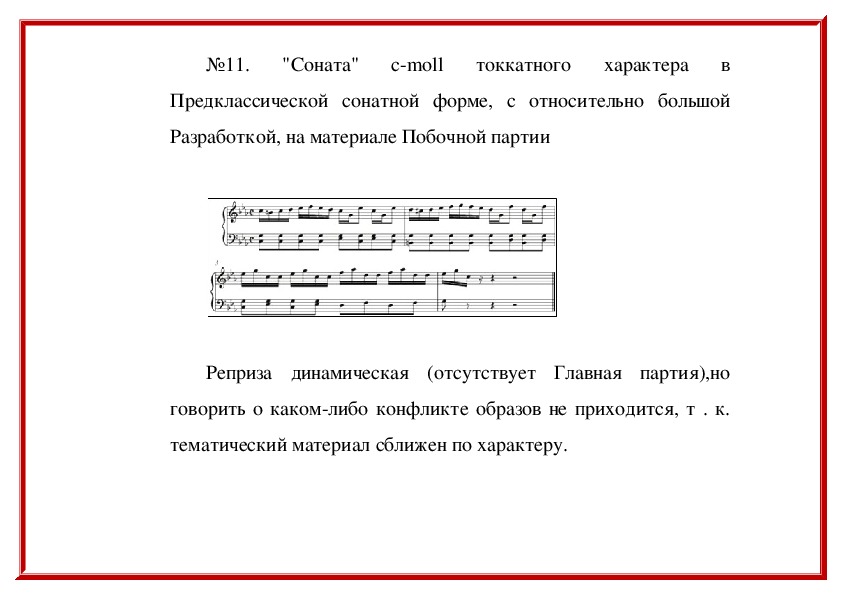 №11. "Соната" c-moll токкатного характера в Предклассической сонатной форме, с относительно большой Разработкой, на материале Побочной партии

Реприза динамическая (отсутствует Главная партия),но говорить о каком-либо конфликте образов не приходится, т . к. тематический материал сближен по характеру.